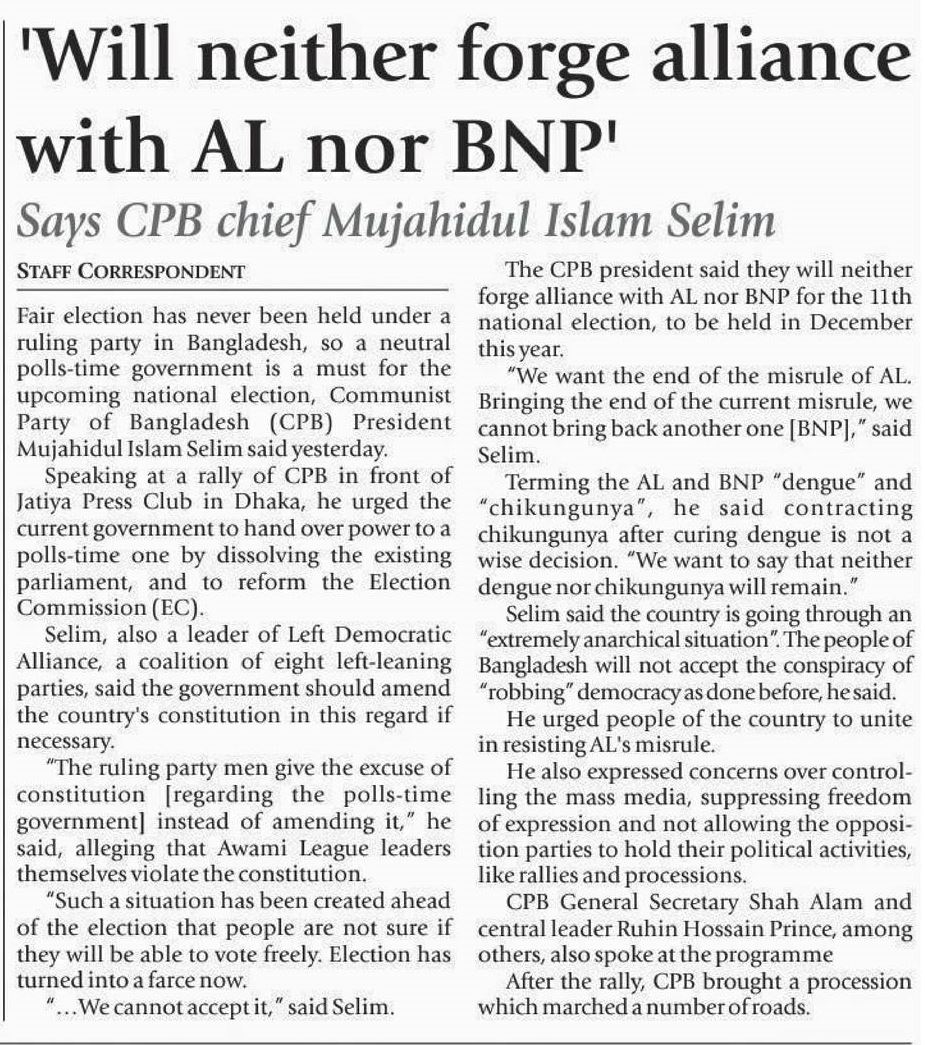 'Will neither forge alliance with AL nor BNP'

Says CPB chief Mujahidul Islam Selim

STAFF CORRESPONDENT

Fair election has never been held under a ruling party in Bangladesh, so a neutral polls-time government is a must for the upcoming national election, Communist Party of Bangladesh (CPB) President Mujahidul Islam Selim said yesterday.

Speaking at a rally of CPB in front of Jatiya Press Club in Dhaka, he urged the current government to hand over power to a polls-time one by dissolving the existing parliament, and to reform the Election Commission (EC).

Selim, also a leader of Left Democratic Alliance, a coalition of eight left-leaning parties, said the government should amend the country's constitution in this regard if necessary.

"The ruling party men give the excuse of constitution [regarding the polls-time government] instead of amending it," he said, alleging that Awami League leaders themselves violate the constitution.

"Such a situation has been created ahead of the election that people are not sure if they will be able to vote freely. Election has turned into a farce now.

"...We cannot accept it," said Selim.

The CPB president said they will neither forge alliance with AL nor BNP for the 11th national election, to be held in December this year.

"We want the end of the misrule of AL. Bringing the end of the current misrule, we cannot bring back another one [BNP]," said Selim.

Terming the AL and BNP "dengue" and "chikungunya", he said contracting chikungunya after curing dengue is not a wise decision. "We want to say that neither dengue nor chikungunya will remain."

Selim said the country is going through an "extremely anarchical situation". The people of Bangladesh will not accept the conspiracy of "robbing" democracy as done before, he said.

He urged people of the country to unite in resisting AL's misrule.

He also expressed concerns over controlling the mass media, suppressing freedom of expression and not allowing the opposition parties to hold their political activities, like rallies and processions.

CPB General Secretary Shah Alam and central leader Ruhin Hossain Prince, among others, also spoke at the programme

After the rally, CPB brought a procession which marched a number of roads.